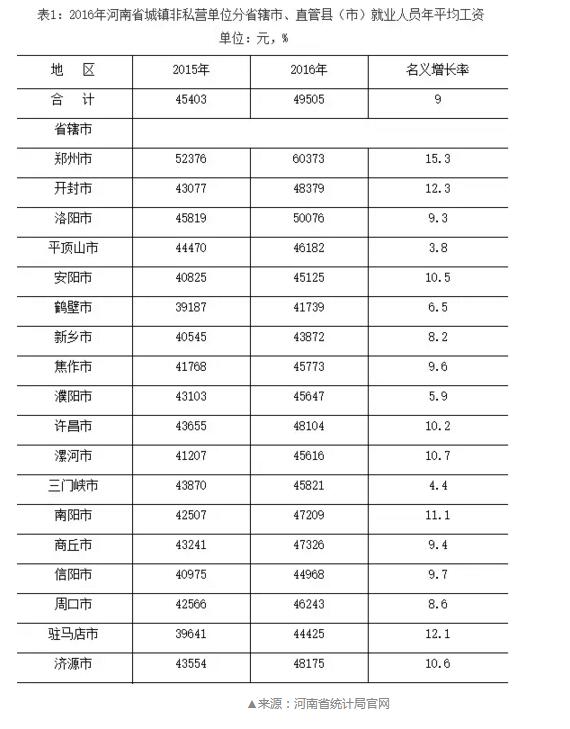 表1：2016年河南省城镇非私营单位分省辖市、直管县（市）就业人员年平均工资

单位：元，%

| 地　区 | 2015年 | 2016年 | 名义增长率 |
|---|---|---|---|
| 合　计 | 45403 | 49505 | 9 |
| 省辖市 | | | |
| 郑州市 | 52376 | 60373 | 15.3 |
| 开封市 | 43077 | 48379 | 12.3 |
| 洛阳市 | 45819 | 50076 | 9.3 |
| 平顶山市 | 44470 | 46182 | 3.8 |
| 安阳市 | 40825 | 45125 | 10.5 |
| 鹤壁市 | 39187 | 41739 | 6.5 |
| 新乡市 | 40545 | 43872 | 8.2 |
| 焦作市 | 41768 | 45773 | 9.6 |
| 濮阳市 | 43103 | 45647 | 5.9 |
| 许昌市 | 43655 | 48104 | 10.2 |
| 漯河市 | 41207 | 45616 | 10.7 |
| 三门峡市 | 43870 | 45821 | 4.4 |
| 南阳市 | 42507 | 47209 | 11.1 |
| 商丘市 | 43241 | 47326 | 9.4 |
| 信阳市 | 40975 | 44968 | 9.7 |
| 周口市 | 42566 | 46243 | 8.6 |
| 驻马店市 | 39641 | 44425 | 12.1 |
| 济源市 | 43554 | 48175 | 10.6 |

▲来源：河南省统计局官网